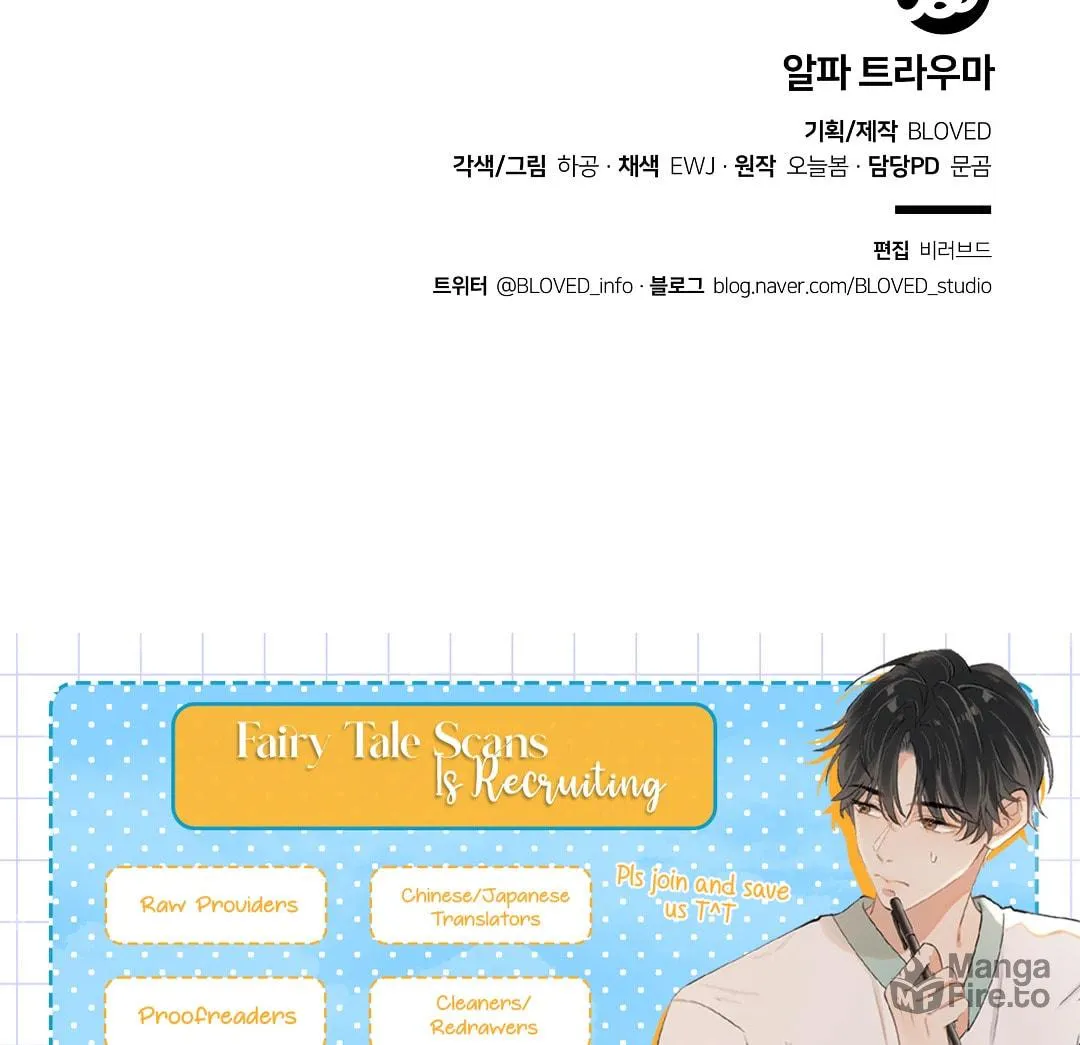 알파 트라우마

기획/제작 BLOVED
각색/그림 하공 · 채색 EWJ · 원작 오늘봄 · 담당PD 문곰

편집 비러브드
트위터 @BLOVED_info · 블로그 blog.naver.com/BLOVED_studio

Fairy Tale Scans
Is Recruiting

Raw Providers

Chinese/Japanese Translators

Pls join and save us T^T

Proofreaders

Cleaners/ Redrawers

Manga Fire.to